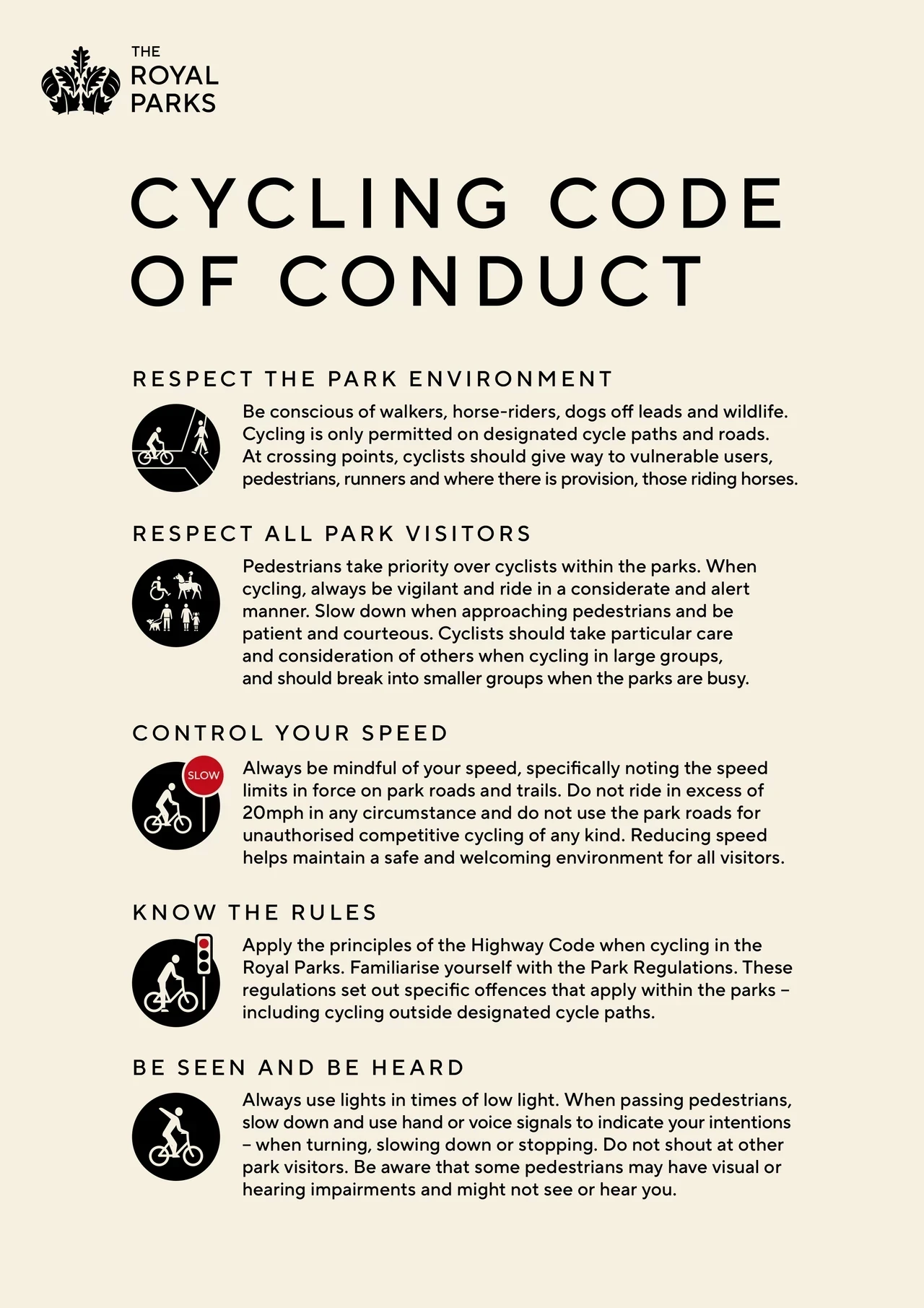 THE
ROYAL
PARKS

CYCLING CODE OF CONDUCT

RESPECT THE PARK ENVIRONMENT

Be conscious of walkers, horse-riders, dogs off leads and wildlife. Cycling is only permitted on designated cycle paths and roads. At crossing points, cyclists should give way to vulnerable users, pedestrians, runners and where there is provision, those riding horses.

RESPECT ALL PARK VISITORS

Pedestrians take priority over cyclists within the parks. When cycling, always be vigilant and ride in a considerate and alert manner. Slow down when approaching pedestrians and be patient and courteous. Cyclists should take particular care and consideration of others when cycling in large groups, and should break into smaller groups when the parks are busy.

CONTROL YOUR SPEED

SLOW

Always be mindful of your speed, specifically noting the speed limits in force on park roads and trails. Do not ride in excess of 20mph in any circumstance and do not use the park roads for unauthorised competitive cycling of any kind. Reducing speed helps maintain a safe and welcoming environment for all visitors.

KNOW THE RULES

Apply the principles of the Highway Code when cycling in the Royal Parks. Familiarise yourself with the Park Regulations. These regulations set out specific offences that apply within the parks – including cycling outside designated cycle paths.

BE SEEN AND BE HEARD

Always use lights in times of low light. When passing pedestrians, slow down and use hand or voice signals to indicate your intentions – when turning, slowing down or stopping. Do not shout at other park visitors. Be aware that some pedestrians may have visual or hearing impairments and might not see or hear you.